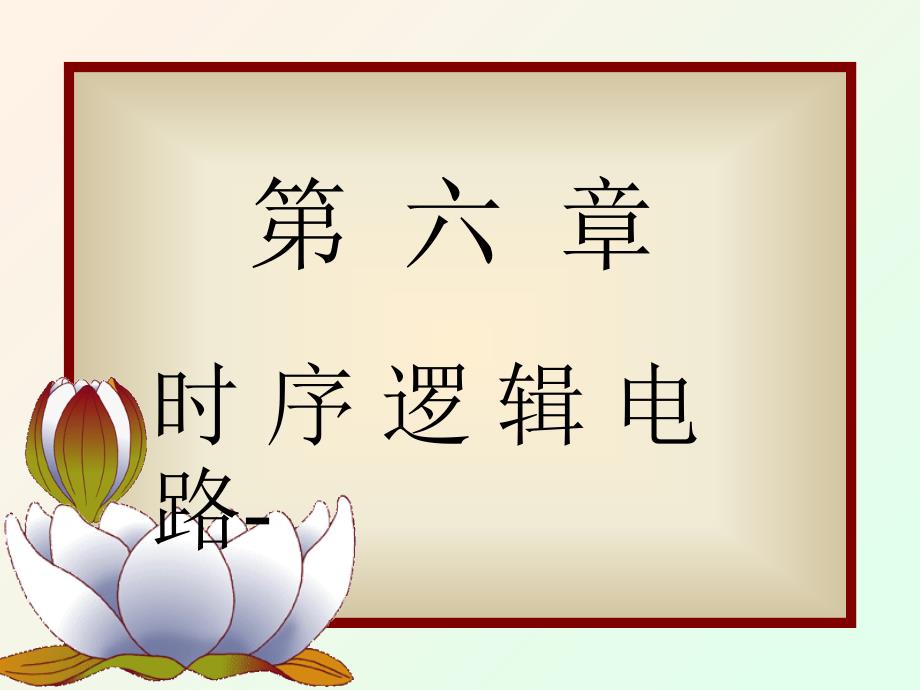 第 六 章

时 序 逻 辑 电 路-